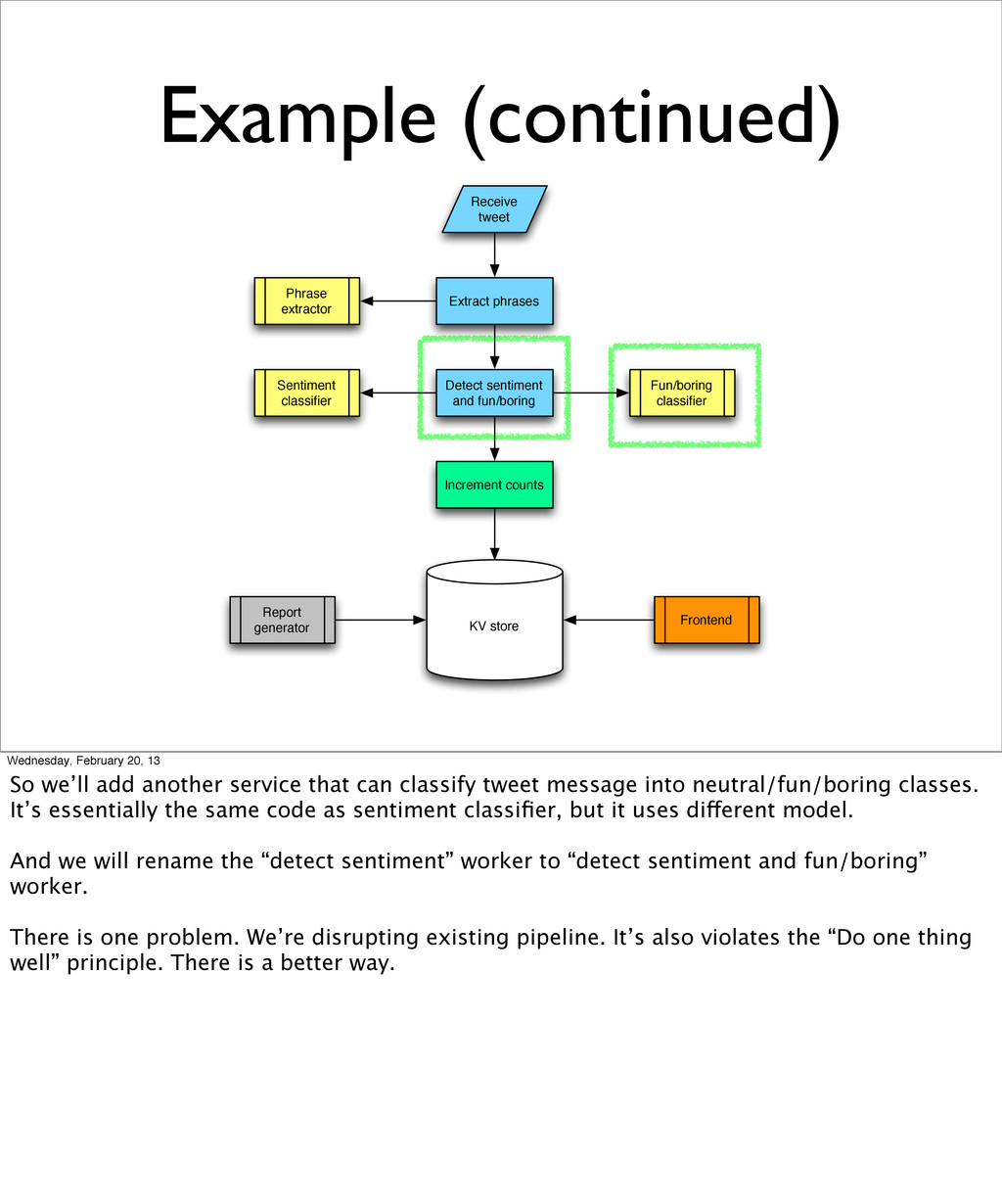 Example (continued)

Receive tweet

Phrase extractor

Extract phrases

Sentiment classifier

Detect sentiment and fun/boring

Fun/boring classifier

Increment counts

Report generator

KV store

Frontend

Wednesday, February 20, 13

So we'll add another service that can classify tweet message into neutral/fun/boring classes. It's essentially the same code as sentiment classifier, but it uses different model.

And we will rename the "detect sentiment" worker to "detect sentiment and fun/boring" worker.

There is one problem. We're disrupting existing pipeline. It's also violates the "Do one thing well" principle. There is a better way.